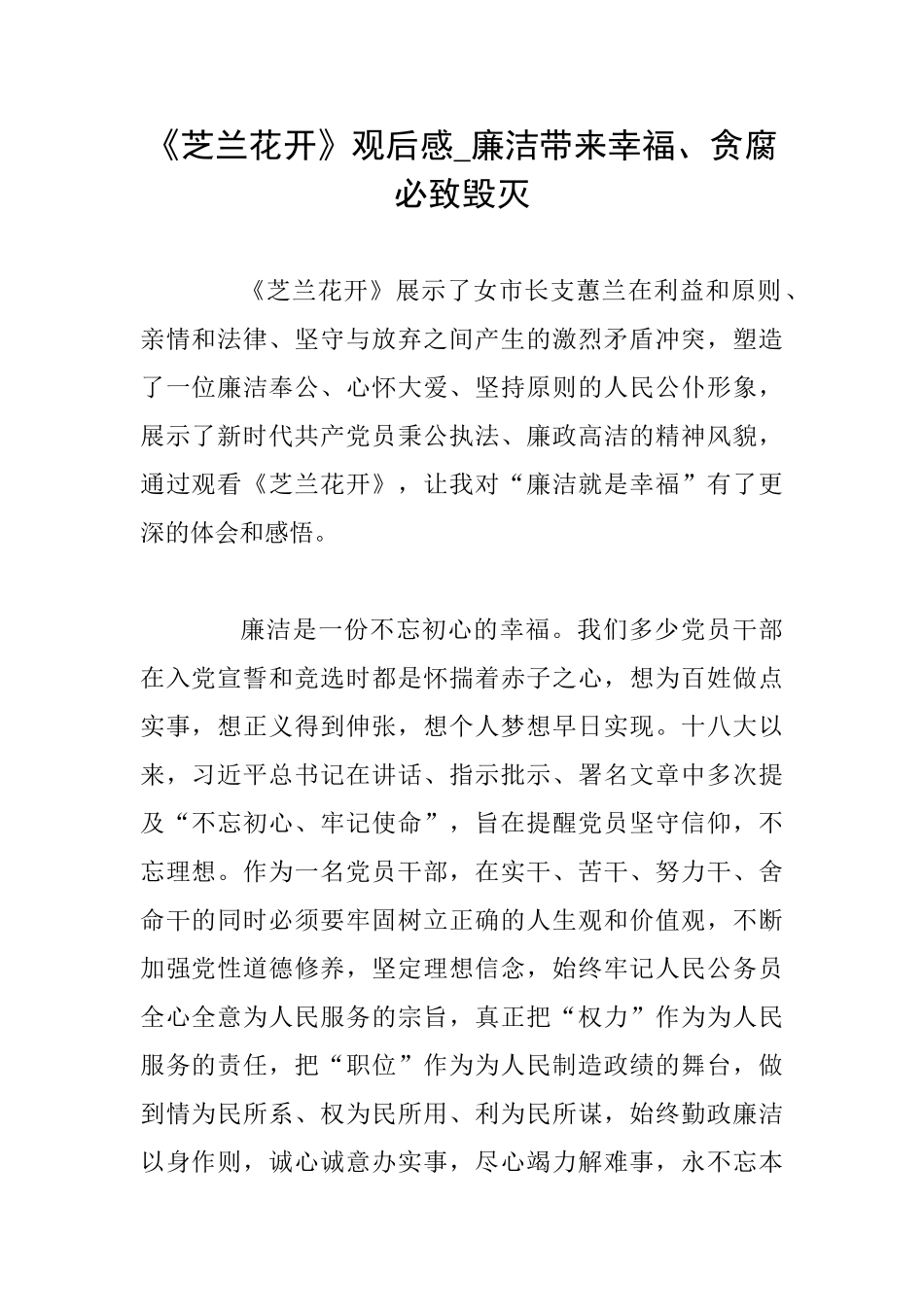 《芝兰花开》观后感_廉洁带来幸福、贪腐必致毁灭

《芝兰花开》展示了女市长支蕙兰在利益和原则、亲情和法律、坚守与放弃之间产生的激烈矛盾冲突，塑造了一位廉洁奉公、心怀大爱、坚持原则的人民公仆形象，展示了新时代共产党员秉公执法、廉政高洁的精神风貌，通过观看《芝兰花开》，让我对“廉洁就是幸福”有了更深的体会和感悟。

廉洁是一份不忘初心的幸福。我们多少党员干部在入党宣誓和竞选时都是怀揣着赤子之心，想为百姓做点实事，想正义得到伸张，想个人梦想早日实现。十八大以来，习近平总书记在讲话、指示批示、署名文章中多次提及“不忘初心、牢记使命”，旨在提醒党员坚守信仰，不忘理想。作为一名党员干部，在实干、苦干、努力干、舍命干的同时必须要牢固树立正确的人生观和价值观，不断加强党性道德修养，坚定理想信念，始终牢记人民公务员全心全意为人民服务的宗旨，真正把“权力”作为为人民服务的责任，把“职位”作为为人民制造政绩的舞台，做到情为民所系、权为民所用、利为民所谋，始终勤政廉洁以身作则，诚心诚意办实事，尽心竭力解难事，永不忘本